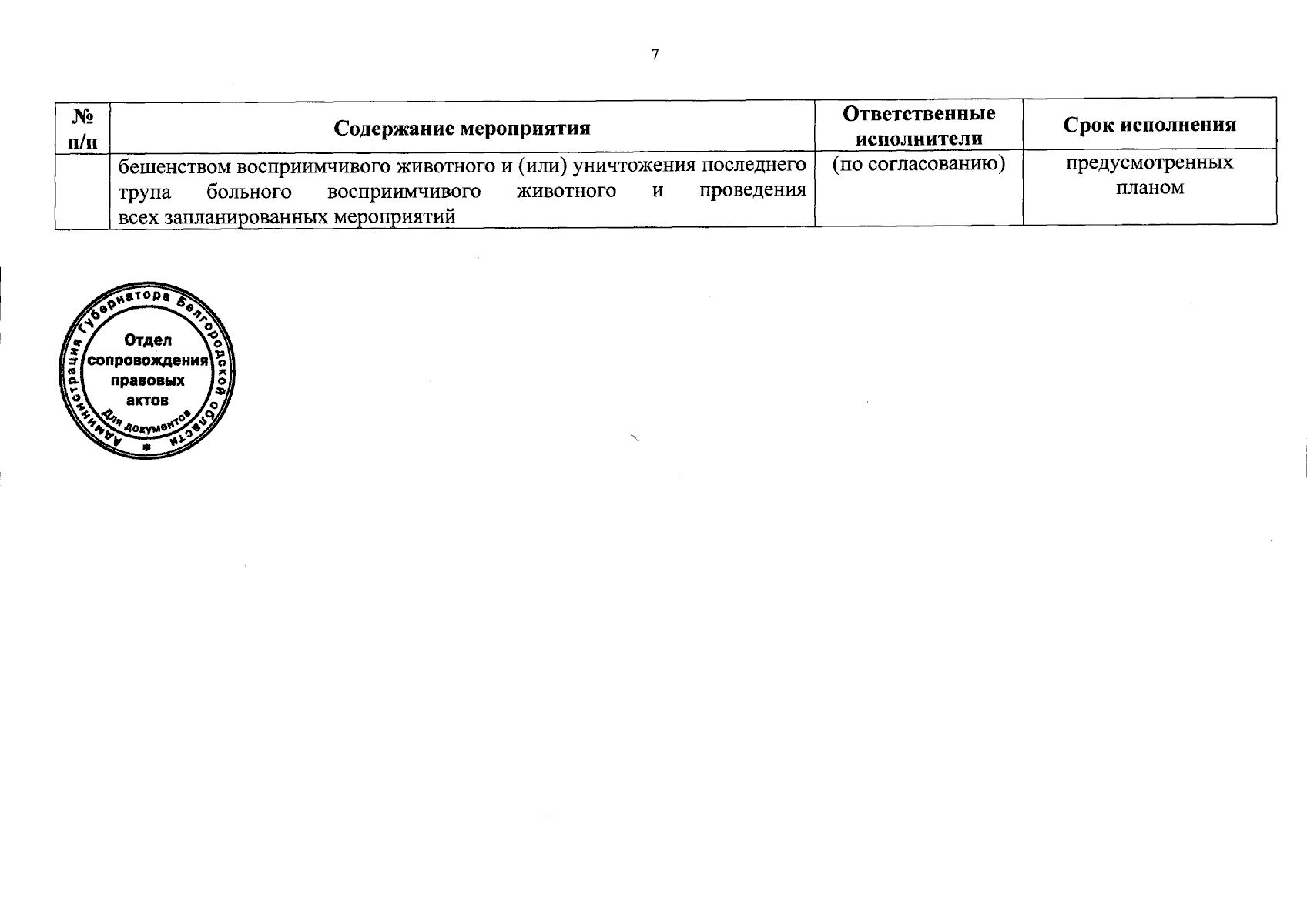 7

| № п/п | Содержание мероприятия | Ответственные исполнители | Срок исполнения |
|---|---|---|---|
| | бешенством восприимчивого животного и (или) уничтожения последнего трупа больного восприимчивого животного и проведения всех запланированных мероприятий | (по согласованию) | предусмотренных планом |

Администрация Губернатора Белгородской области
Отдел сопровождения правовых актов
Для документов